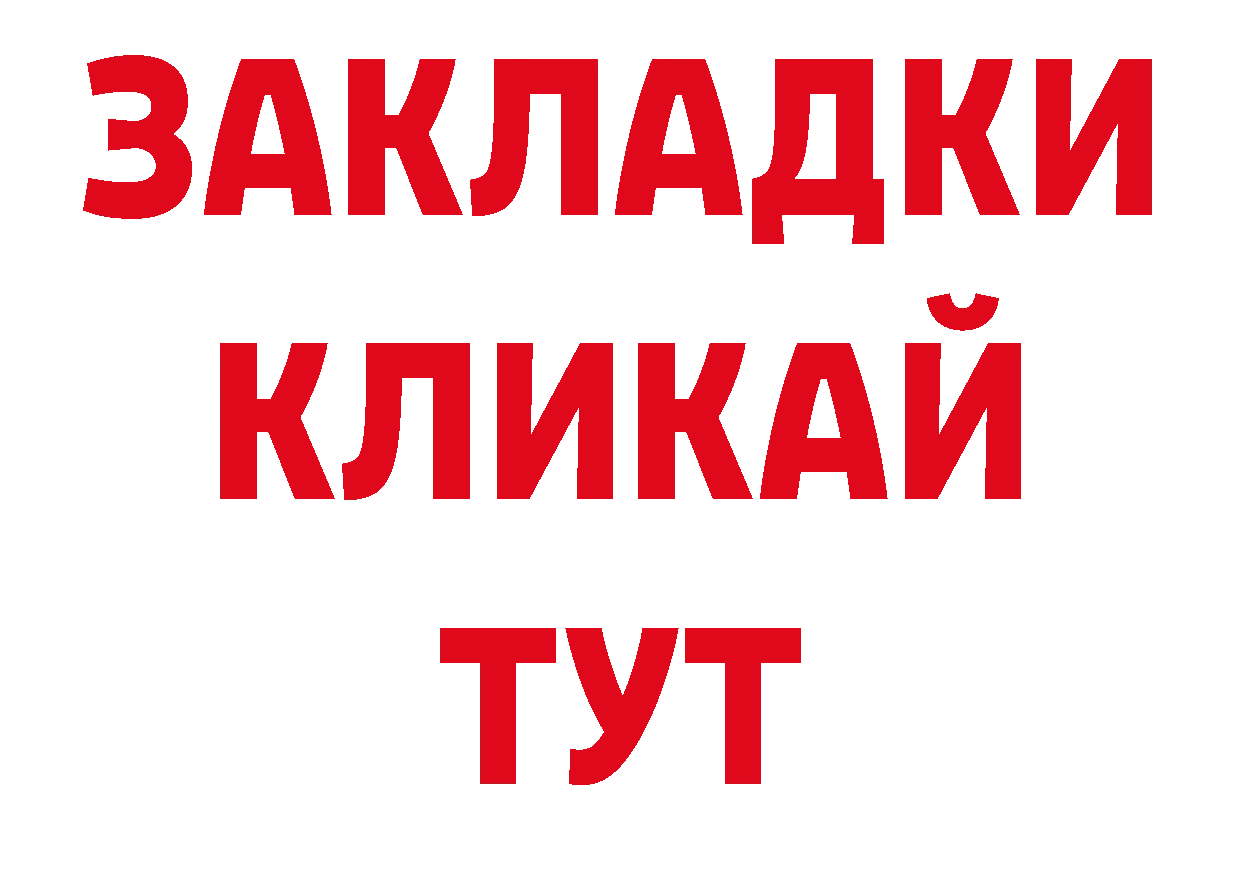 ЗАКЛАДКИ
КЛИКАЙ
ТУТ